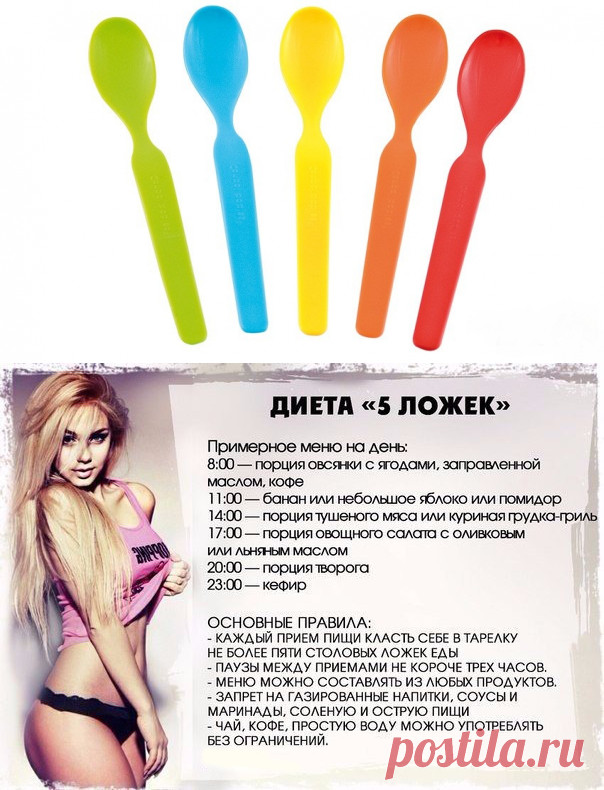 ДИЕТА «5 ЛОЖЕК»

Примерное меню на день:
8:00 — порция овсянки с ягодами, заправленной маслом, кофе
11:00 — банан или небольшое яблоко или помидор
14:00 — порция тушеного мяса или куриная грудка-гриль
17:00 — порция овощного салата с оливковым или льняным маслом
20:00 — порция творога
23:00 — кефир

ОСНОВНЫЕ ПРАВИЛА:
- КАЖДЫЙ ПРИЕМ ПИЩИ КЛАСТЬ СЕБЕ В ТАРЕЛКУ НЕ БОЛЕЕ ПЯТИ СТОЛОВЫХ ЛОЖЕК ЕДЫ
- ПАУЗЫ МЕЖДУ ПРИЕМАМИ НЕ КОРОЧЕ ТРЕХ ЧАСОВ.
- МЕНЮ МОЖНО СОСТАВЛЯТЬ ИЗ ЛЮБЫХ ПРОДУКТОВ.
- ЗАПРЕТ НА ГАЗИРОВАННЫЕ НАПИТКИ, СОУСЫ И МАРИНАДЫ, СОЛЕНУЮ И ОСТРУЮ ПИЩИ
- ЧАЙ, КОФЕ, ПРОСТУЮ ВОДУ МОЖНО УПОТРЕБЛЯТЬ БЕЗ ОГРАНИЧЕНИЙ.

postila.ru